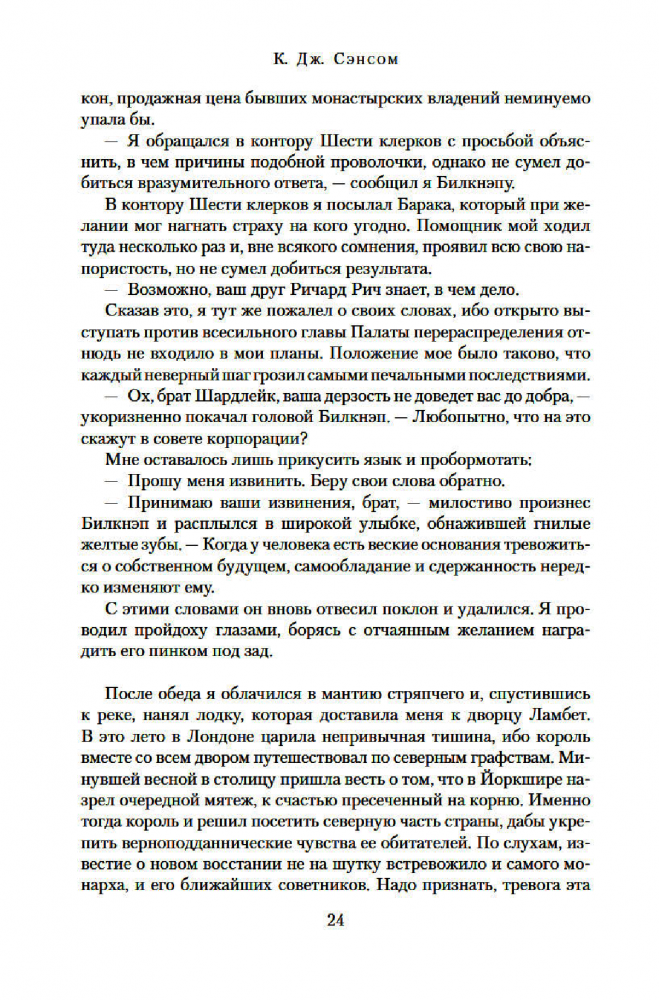 К. Дж. Сэнсом

кон, продажная цена бывших монастырских владений неминуемо упала бы.

— Я обращался в контору Шести клерков с просьбой объяснить, в чем причины подобной проволочки, однако не сумел добиться вразумительного ответа, — сообщил я Билкнэпу.

В контору Шести клерков я посылал Барака, который при желании мог нагнать страху на кого угодно. Помощник мой ходил туда несколько раз и, вне всякого сомнения, проявил всю свою напористость, но не сумел добиться результата.

— Возможно, ваш друг Ричард Рич знает, в чем дело.

Сказав это, я тут же пожалел о своих словах, ибо открыто выступать против всесильного главы Палаты перераспределения отнюдь не входило в мои планы. Положение мое было таково, что каждый неверный шаг грозил самыми печальными последствиями.

— Ох, брат Шардлейк, ваша дерзость не доведет вас до добра, — укоризненно покачал головой Билкнэп. — Любопытно, что на это скажут в совете корпорации?

Мне оставалось лишь прикусить язык и пробормотать:

— Прошу меня извинить. Беру свои слова обратно.

— Принимаю ваши извинения, брат, — милостиво произнес Билкнэп и расплылся в широкой улыбке, обнажившей гнилые желтые зубы. — Когда у человека есть веские основания тревожиться о собственном будущем, самообладание и сдержанность нередко изменяют ему.

С этими словами он вновь отвесил поклон и удалился. Я проводил пройдоху глазами, борясь с отчаянным желанием наградить его пинком под зад.

После обеда я облачился в мантию стряпчего и, спустившись к реке, нанял лодку, которая доставила меня к дворцу Ламбет. В это лето в Лондоне царила непривычная тишина, ибо король вместе со всем двором путешествовал по северным графствам. Минувшей весной в столицу пришла весть о том, что в Йоркшире назрел очередной мятеж, к счастью пресеченный на корню. Именно тогда король и решил посетить северную часть страны, дабы укрепить верноподданнические чувства ее обитателей. По слухам, известие о новом восстании не на шутку встревожило и самого монарха, и его ближайших советников. Надо признать, тревога эта

24